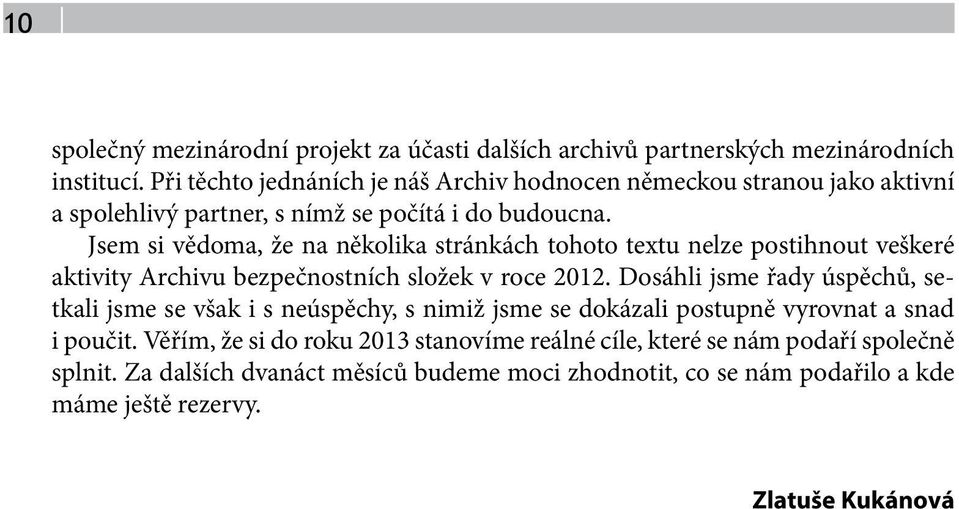 10

společný mezinárodní projekt za účasti dalších archivů partnerských mezinárodních institucí. Při těchto jednáních je náš Archiv hodnocen německou stranou jako aktivní a spolehlivý partner, s nímž se počítá i do budoucna.

Jsem si vědoma, že na několika stránkách tohoto textu nelze postihnout veškeré aktivity Archivu bezpečnostních složek v roce 2012. Dosáhli jsme řady úspěchů, setkali jsme se však i s neúspěchy, s nimiž jsme se dokázali postupně vyrovnat a snad i poučit. Věřím, že si do roku 2013 stanovíme reálné cíle, které se nám podaří společně splnit. Za dalších dvanáct měsíců budeme moci zhodnotit, co se nám podařilo a kde máme ještě rezervy.

Zlatuše Kukánová